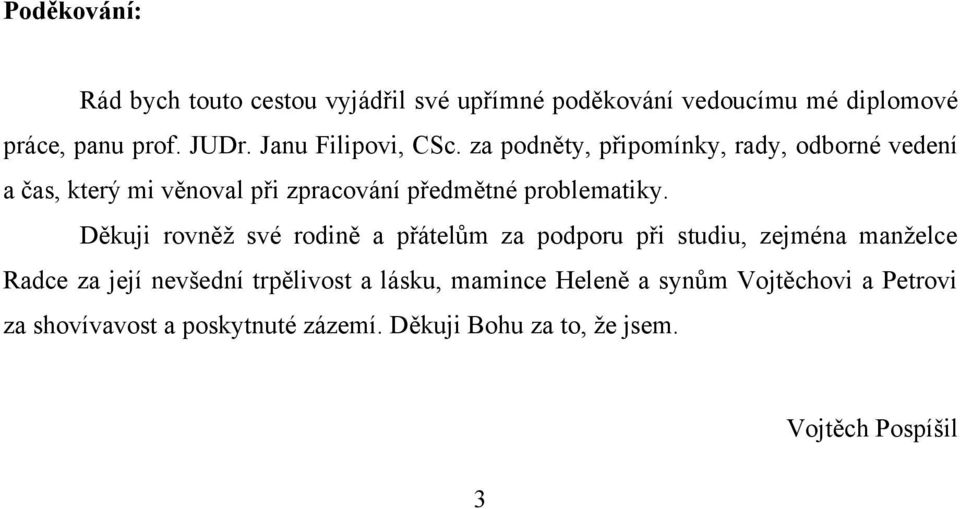 Poděkování:

Rád bych touto cestou vyjádřil své upřímné poděkování vedoucímu mé diplomové práce, panu prof. JUDr. Janu Filipovi, CSc. za podněty, připomínky, rady, odborné vedení a čas, který mi věnoval při zpracování předmětné problematiky.

Děkuji rovněž své rodině a přátelům za podporu při studiu, zejména manželce Radce za její nevšední trpělivost a lásku, mamince Heleně a synům Vojtěchovi a Petrovi za shovívavost a poskytnuté zázemí. Děkuji Bohu za to, že jsem.

Vojtěch Pospíšil

3